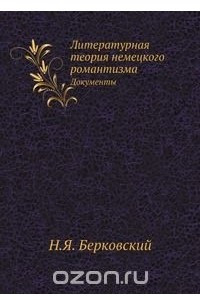 Литературная теория немецкого романтизма
Документы

Н.Я. Берковский

ozon.ru